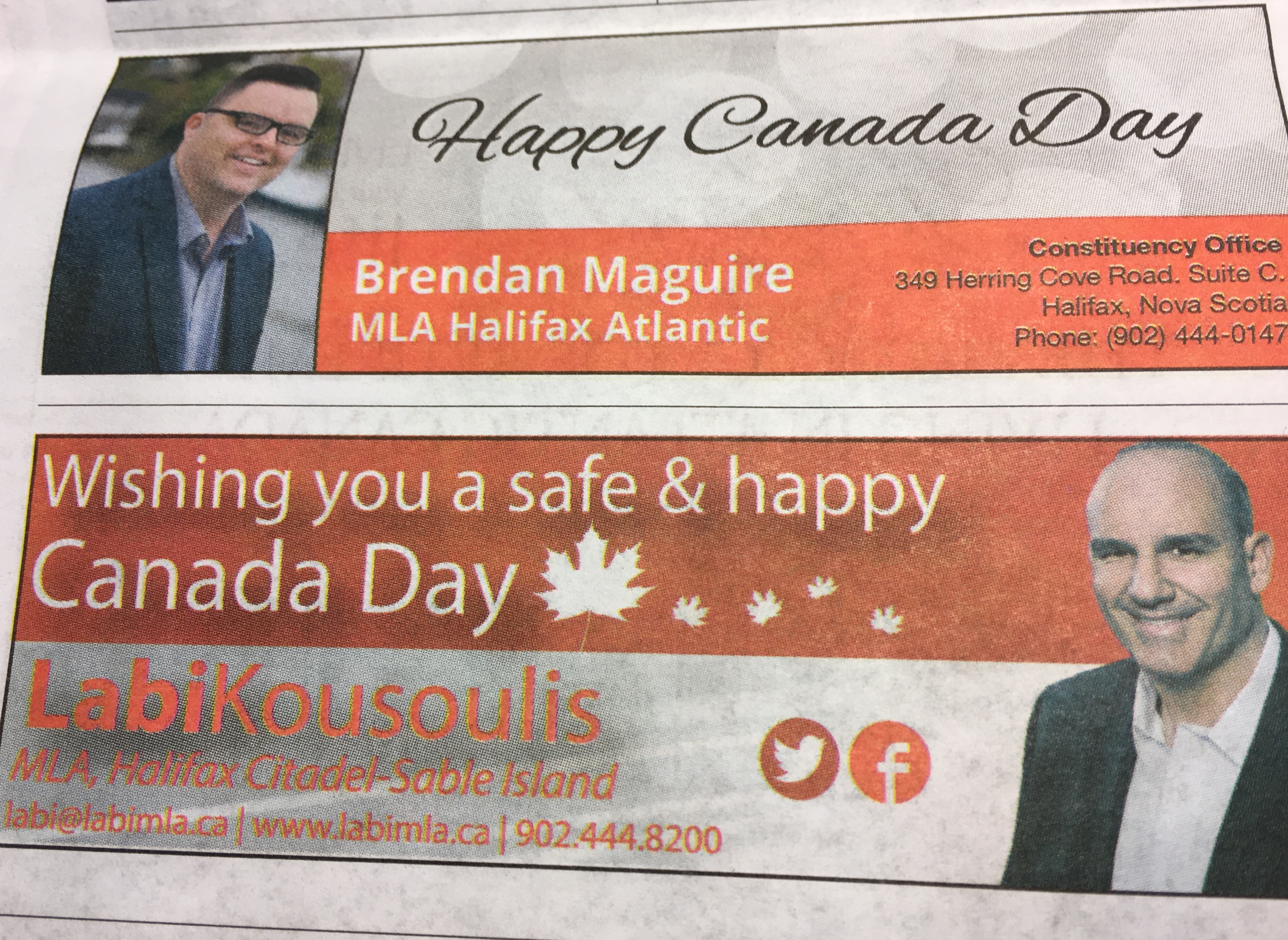 Happy Canada Day

Brendan Maguire
MLA Halifax Atlantic

Constituency Office
349 Herring Cove Road. Suite C.
Halifax, Nova Scotia
Phone: (902) 444-0147

Wishing you a safe & happy Canada Day

LabiKousoulis
MLA, Halifax Citadel-Sable Island
labi@labimla.ca | www.labimla.ca | 902.444.8200